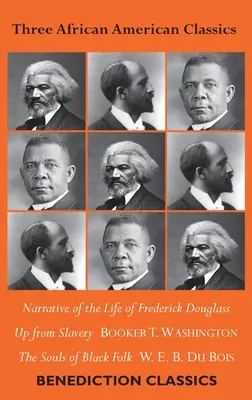 Three African American Classics

Narrative of the Life of Frederick Douglass

Up from Slavery BOOKER T. WASHINGTON

The Souls of Black Folk W. E. B. DU BOIS

BENEDICTION CLASSICS